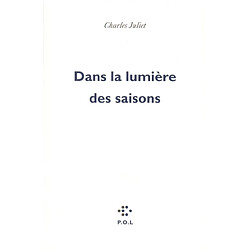 Charles Juliet

Dans la lumière des saisons

P.O.L